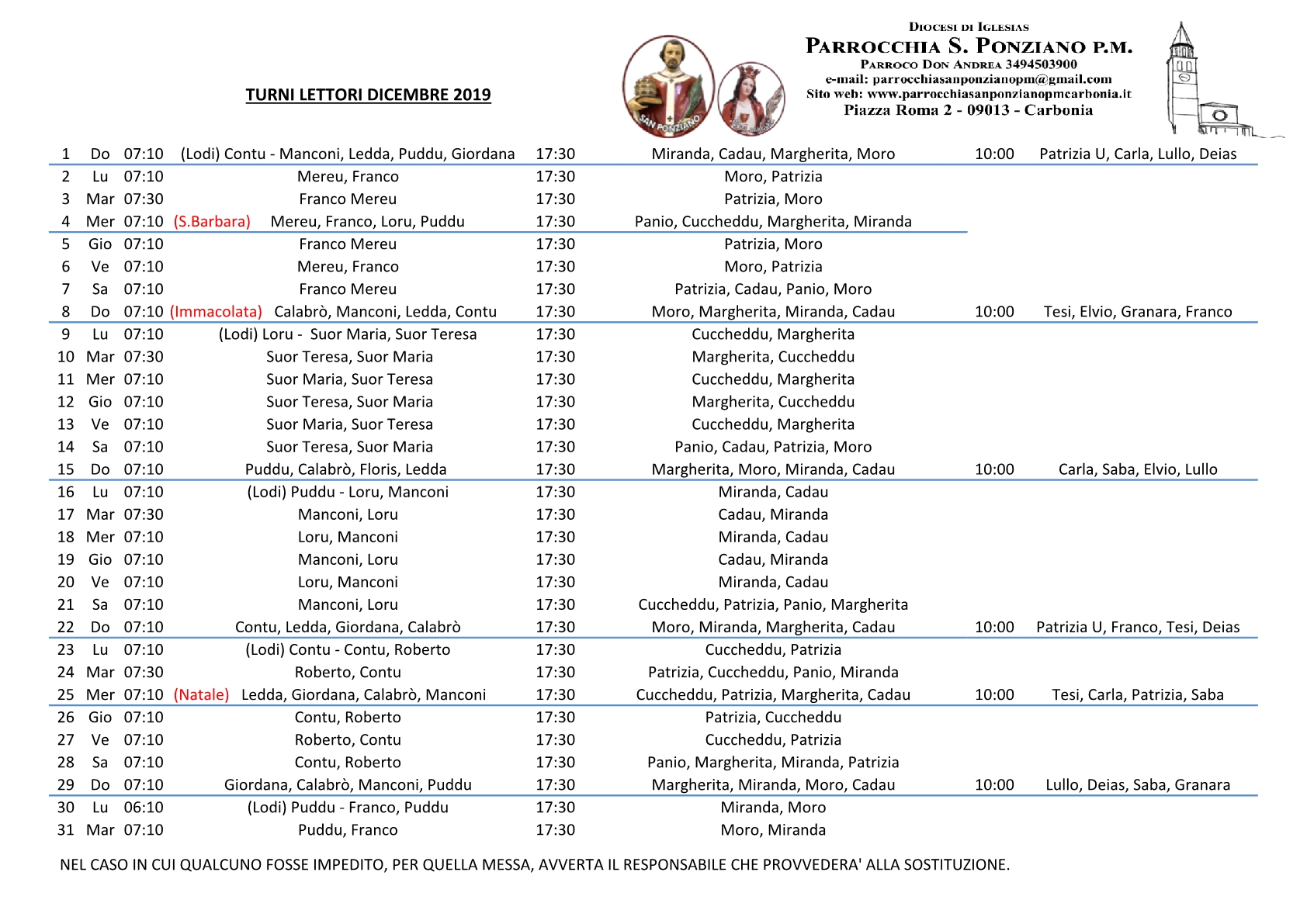 TURNI LETTORI DICEMBRE 2019

SAN PONZIANO

DIOCESI DI IGLESIAS
PARROCCHIA S. PONZIANO P.M.
PARROCO DON ANDREA 3494503900
e-mail: parrocchiasanponzianopm@gmail.com
Sito web: www.parrocchiasanponzianopmcarbonia.it
Piazza Roma 2 - 09013 - Carbonia

| | | | | | | | |
|---|---|---|---|---|---|---|---|
| 1 | Do | 07:10 | (Lodi) Contu - Manconi, Ledda, Puddu, Giordana | 17:30 | Miranda, Cadau, Margherita, Moro | 10:00 | Patrizia U, Carla, Lullo, Deias |
| 2 | Lu | 07:10 | Mereu, Franco | 17:30 | Moro, Patrizia | | |
| 3 | Mar | 07:30 | Franco Mereu | 17:30 | Patrizia, Moro | | |
| 4 | Mer | 07:10 | (S.Barbara) Mereu, Franco, Loru, Puddu | 17:30 | Panio, Cuccheddu, Margherita, Miranda | | |
| 5 | Gio | 07:10 | Franco Mereu | 17:30 | Patrizia, Moro | | |
| 6 | Ve | 07:10 | Mereu, Franco | 17:30 | Moro, Patrizia | | |
| 7 | Sa | 07:10 | Franco Mereu | 17:30 | Patrizia, Cadau, Panio, Moro | | |
| 8 | Do | 07:10 | (Immacolata) Calabrò, Manconi, Ledda, Contu | 17:30 | Moro, Margherita, Miranda, Cadau | 10:00 | Tesi, Elvio, Granara, Franco |
| 9 | Lu | 07:10 | (Lodi) Loru - Suor Maria, Suor Teresa | 17:30 | Cuccheddu, Margherita | | |
| 10 | Mar | 07:30 | Suor Teresa, Suor Maria | 17:30 | Margherita, Cuccheddu | | |
| 11 | Mer | 07:10 | Suor Maria, Suor Teresa | 17:30 | Cuccheddu, Margherita | | |
| 12 | Gio | 07:10 | Suor Teresa, Suor Maria | 17:30 | Margherita, Cuccheddu | | |
| 13 | Ve | 07:10 | Suor Maria, Suor Teresa | 17:30 | Cuccheddu, Margherita | | |
| 14 | Sa | 07:10 | Suor Teresa, Suor Maria | 17:30 | Panio, Cadau, Patrizia, Moro | | |
| 15 | Do | 07:10 | Puddu, Calabrò, Floris, Ledda | 17:30 | Margherita, Moro, Miranda, Cadau | 10:00 | Carla, Saba, Elvio, Lullo |
| 16 | Lu | 07:10 | (Lodi) Puddu - Loru, Manconi | 17:30 | Miranda, Cadau | | |
| 17 | Mar | 07:30 | Manconi, Loru | 17:30 | Cadau, Miranda | | |
| 18 | Mer | 07:10 | Loru, Manconi | 17:30 | Miranda, Cadau | | |
| 19 | Gio | 07:10 | Manconi, Loru | 17:30 | Cadau, Miranda | | |
| 20 | Ve | 07:10 | Loru, Manconi | 17:30 | Miranda, Cadau | | |
| 21 | Sa | 07:10 | Manconi, Loru | 17:30 | Cuccheddu, Patrizia, Panio, Margherita | | |
| 22 | Do | 07:10 | Contu, Ledda, Giordana, Calabrò | 17:30 | Moro, Miranda, Margherita, Cadau | 10:00 | Patrizia U, Franco, Tesi, Deias |
| 23 | Lu | 07:10 | (Lodi) Contu - Contu, Roberto | 17:30 | Cuccheddu, Patrizia | | |
| 24 | Mar | 07:30 | Roberto, Contu | 17:30 | Patrizia, Cuccheddu, Panio, Miranda | | |
| 25 | Mer | 07:10 | (Natale) Ledda, Giordana, Calabrò, Manconi | 17:30 | Cuccheddu, Patrizia, Margherita, Cadau | 10:00 | Tesi, Carla, Patrizia, Saba |
| 26 | Gio | 07:10 | Contu, Roberto | 17:30 | Patrizia, Cuccheddu | | |
| 27 | Ve | 07:10 | Roberto, Contu | 17:30 | Cuccheddu, Patrizia | | |
| 28 | Sa | 07:10 | Contu, Roberto | 17:30 | Panio, Margherita, Miranda, Patrizia | | |
| 29 | Do | 07:10 | Giordana, Calabrò, Manconi, Puddu | 17:30 | Margherita, Miranda, Moro, Cadau | 10:00 | Lullo, Deias, Saba, Granara |
| 30 | Lu | 06:10 | (Lodi) Puddu - Franco, Puddu | 17:30 | Miranda, Moro | | |
| 31 | Mar | 07:10 | Puddu, Franco | 17:30 | Moro, Miranda | | |

NEL CASO IN CUI QUALCUNO FOSSE IMPEDITO, PER QUELLA MESSA, AVVERTA IL RESPONSABILE CHE PROVVEDERA' ALLA SOSTITUZIONE.